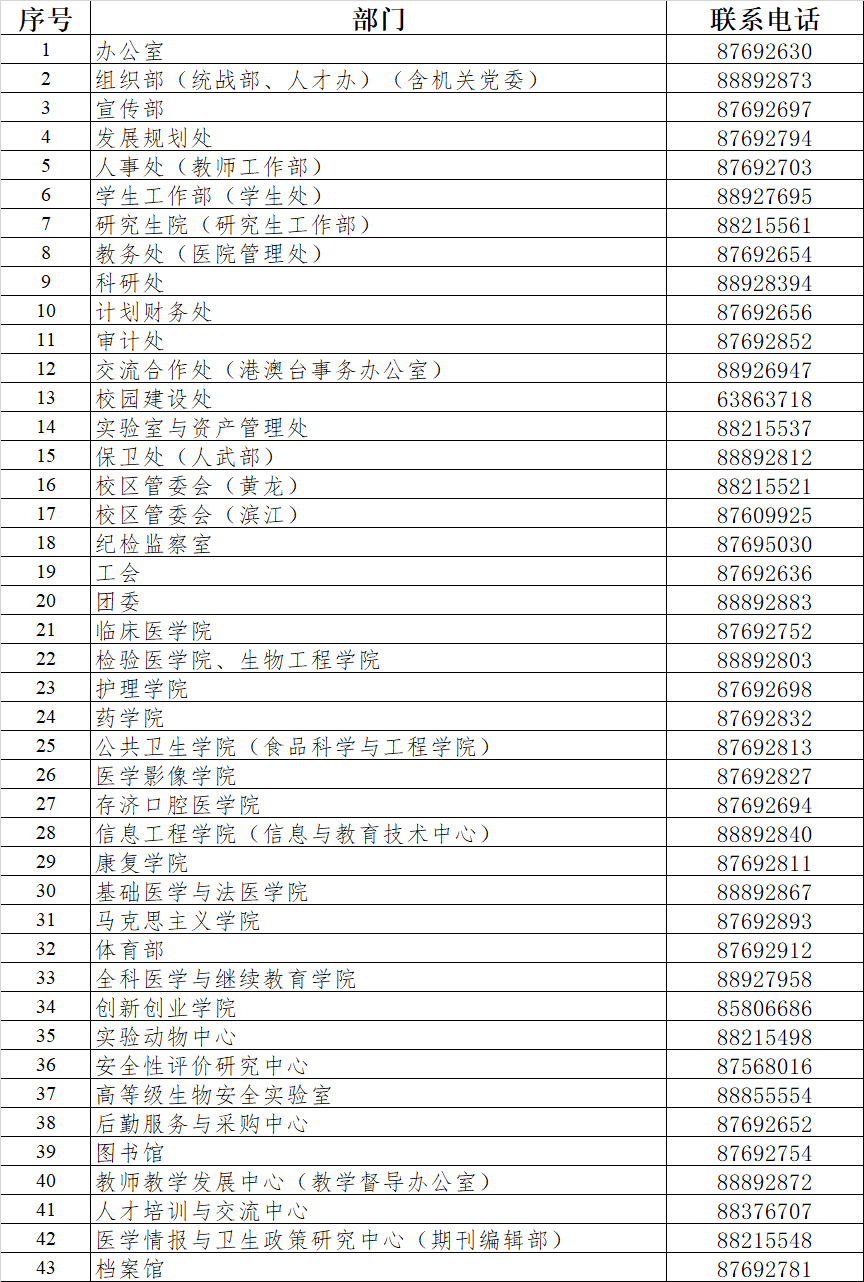 | 序号 | 部门 | 联系电话 |
|---|---|---|
| 1 | 办公室 | 87692630 |
| 2 | 组织部（统战部、人才办）（含机关党委） | 88892873 |
| 3 | 宣传部 | 87692697 |
| 4 | 发展规划处 | 87692794 |
| 5 | 人事处（教师工作部） | 87692703 |
| 6 | 学生工作部（学生处） | 88927695 |
| 7 | 研究生院（研究生工作部） | 88215561 |
| 8 | 教务处（医院管理处） | 87692654 |
| 9 | 科研处 | 88928394 |
| 10 | 计划财务处 | 87692656 |
| 11 | 审计处 | 87692852 |
| 12 | 交流合作处（港澳台事务办公室） | 88926947 |
| 13 | 校园建设处 | 63863718 |
| 14 | 实验室与资产管理处 | 88215537 |
| 15 | 保卫处（人武部） | 88892812 |
| 16 | 校区管委会（黄龙） | 88215521 |
| 17 | 校区管委会（滨江） | 87609925 |
| 18 | 纪检监察室 | 87695030 |
| 19 | 工会 | 87692636 |
| 20 | 团委 | 88892883 |
| 21 | 临床医学院 | 87692752 |
| 22 | 检验医学院、生物工程学院 | 88892803 |
| 23 | 护理学院 | 87692698 |
| 24 | 药学院 | 87692832 |
| 25 | 公共卫生学院（食品科学与工程学院） | 87692813 |
| 26 | 医学影像学院 | 87692827 |
| 27 | 存济口腔医学院 | 87692694 |
| 28 | 信息工程学院（信息与教育技术中心） | 88892840 |
| 29 | 康复学院 | 87692811 |
| 30 | 基础医学与法医学院 | 88892867 |
| 31 | 马克思主义学院 | 87692893 |
| 32 | 体育部 | 87692912 |
| 33 | 全科医学与继续教育学院 | 88927958 |
| 34 | 创新创业学院 | 85806686 |
| 35 | 实验动物中心 | 88215498 |
| 36 | 安全性评价研究中心 | 87568016 |
| 37 | 高等级生物安全实验室 | 88855554 |
| 38 | 后勤服务与采购中心 | 87692652 |
| 39 | 图书馆 | 87692754 |
| 40 | 教师教学发展中心（教学督导办公室） | 88892872 |
| 41 | 人才培训与交流中心 | 88376707 |
| 42 | 医学情报与卫生政策研究中心（期刊编辑部） | 88215548 |
| 43 | 档案馆 | 87692781 |